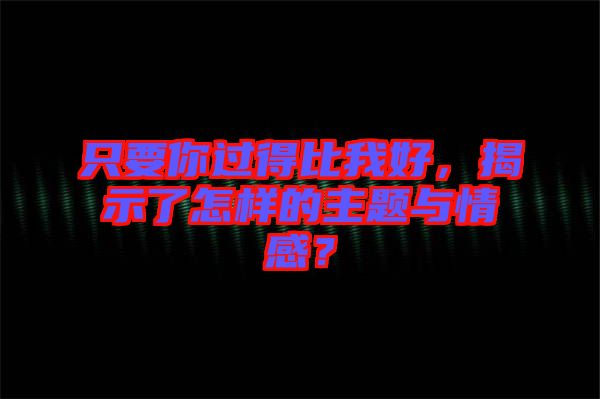 只要你过得比我好，揭示了怎样的主题与情感？